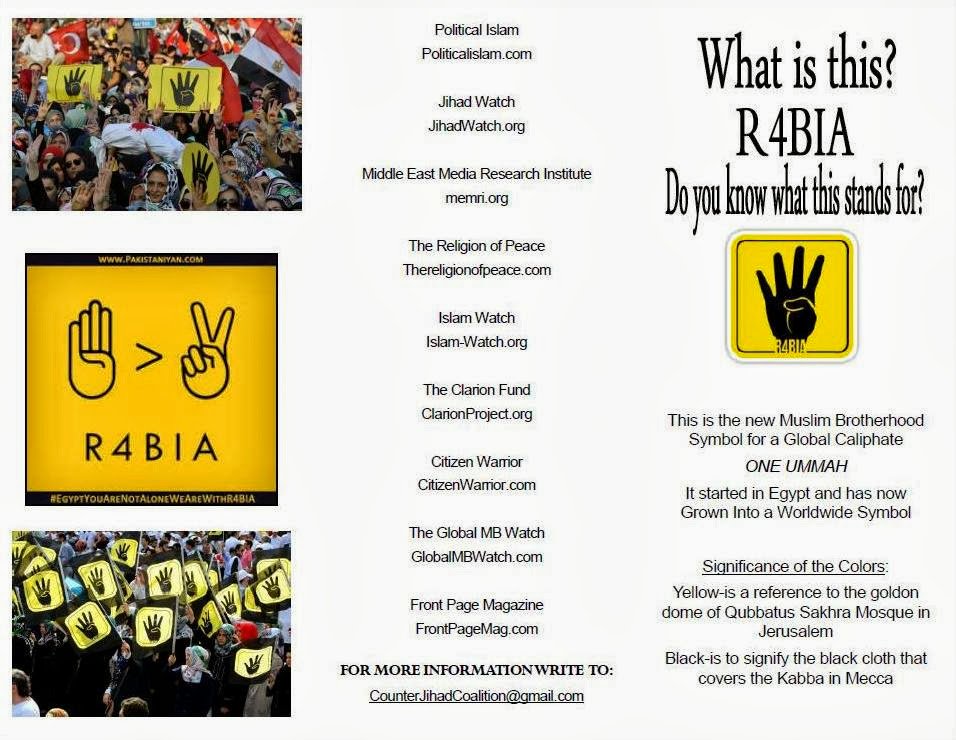 WWW.PAKISTANIYAN.COM

R4BIA

#EGYPTYOUARENOTALONEWEAREWITHR4BIA

Political Islam
Politicalislam.com

Jihad Watch
JihadWatch.org

Middle East Media Research Institute
memri.org

The Religion of Peace
Thereligionofpeace.com

Islam Watch
Islam-Watch.org

The Clarion Fund
ClarionProject.org

Citizen Warrior
CitizenWarrior.com

The Global MB Watch
GlobalMBWatch.com

Front Page Magazine
FrontPageMag.com

FOR MORE INFORMATION WRITE TO:
CounterJihadCoalition@gmail.com

What is this?
R4BIA
Do you know what this stands for?

R4BIA

This is the new Muslim Brotherhood Symbol for a Global Caliphate

ONE UMMAH

It started in Egypt and has now Grown Into a Worldwide Symbol

Significance of the Colors:

Yellow-is a reference to the goldon dome of Qubbatus Sakhra Mosque in Jerusalem

Black-is to signify the black cloth that covers the Kabba in Mecca